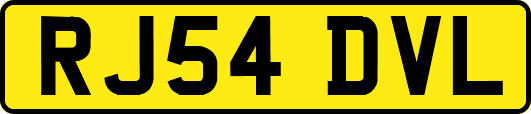 RJ54 DVL